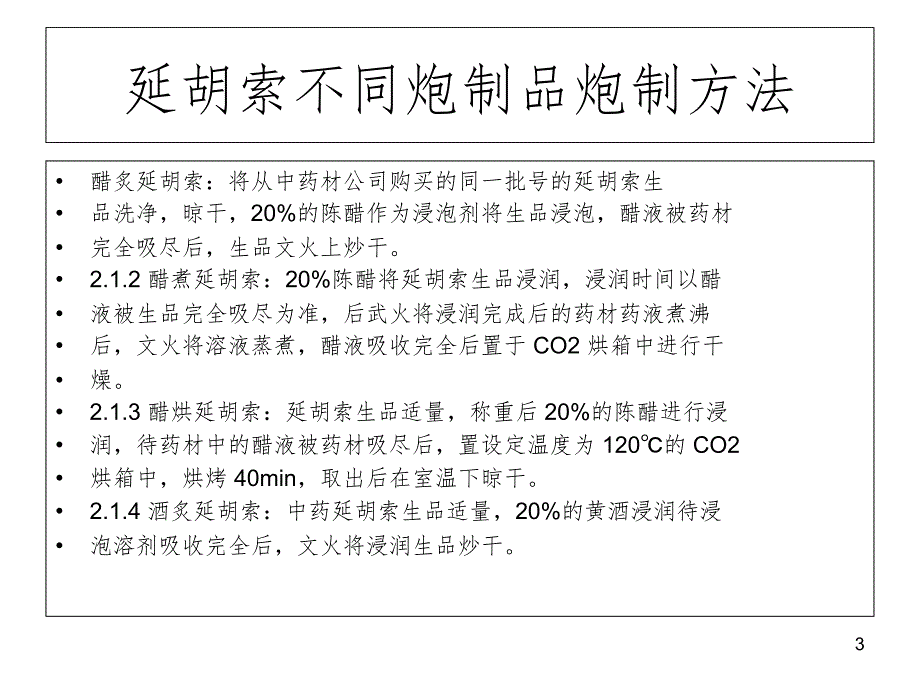 延胡索不同炮制品炮制方法

• 醋炙延胡索：将从中药材公司购买的同一批号的延胡索生
• 品洗净，晾干，20%的陈醋作为浸泡剂将生品浸泡，醋液被药材
• 完全吸尽后，生品文火上炒干。
• 2.1.2 醋煮延胡索：20%陈醋将延胡索生品浸润，浸润时间以醋
• 液被生品完全吸尽为准，后武火将浸润完成后的药材药液煮沸
• 后，文火将溶液蒸煮，醋液吸收完全后置于 CO2 烘箱中进行干
• 燥。
• 2.1.3 醋烘延胡索：延胡索生品适量，称重后 20%的陈醋进行浸
• 润，待药材中的醋液被药材吸尽后，置设定温度为 120℃的 CO2
• 烘箱中，烘烤 40min，取出后在室温下晾干。
• 2.1.4 酒炙延胡索：中药延胡索生品适量，20%的黄酒浸润待浸
• 泡溶剂吸收完全后，文火将浸润生品炒干。

3